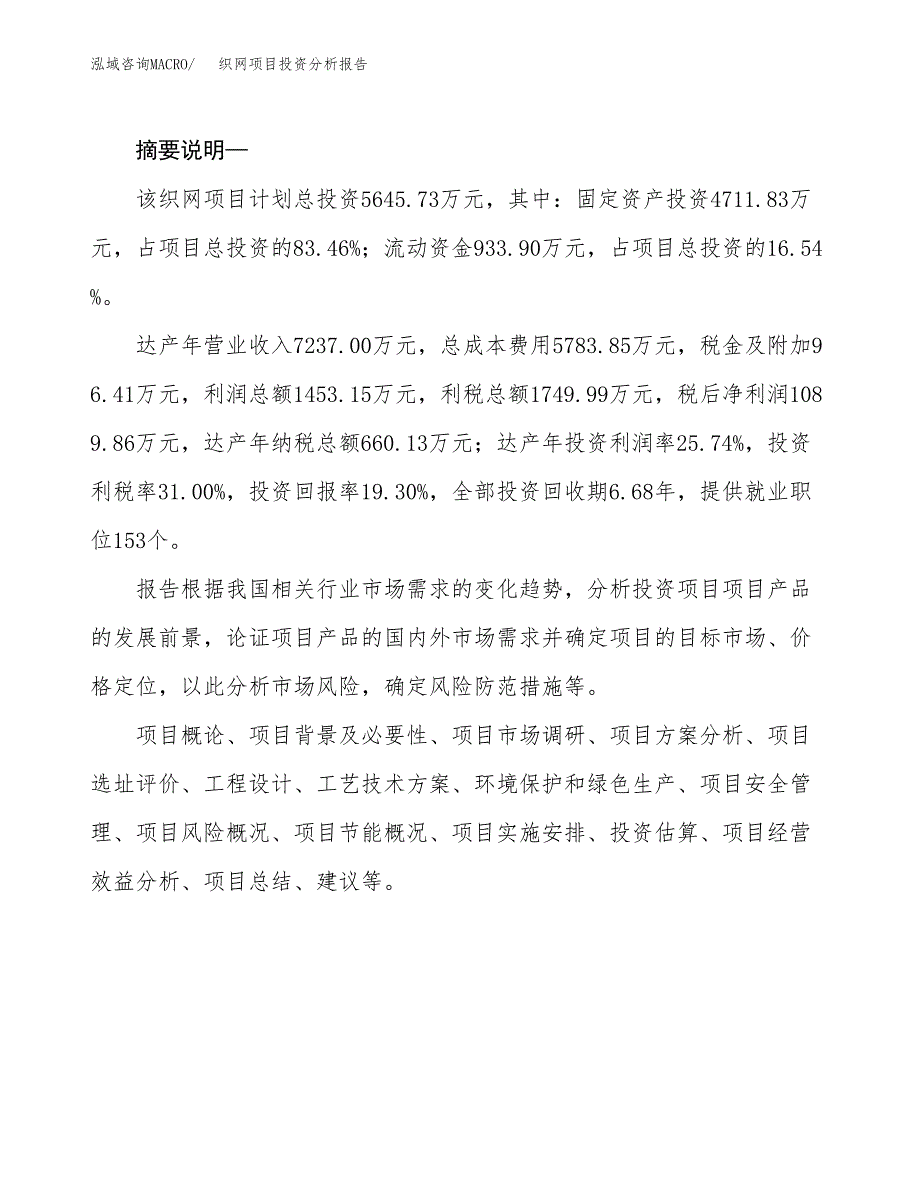 泓域咨询MACRO/　织网项目投资分析报告

摘要说明—

该织网项目计划总投资5645.73万元，其中：固定资产投资4711.83万元，占项目总投资的83.46%；流动资金933.90万元，占项目总投资的16.54%。

达产年营业收入7237.00万元，总成本费用5783.85万元，税金及附加96.41万元，利润总额1453.15万元，利税总额1749.99万元，税后净利润1089.86万元，达产年纳税总额660.13万元；达产年投资利润率25.74%，投资利税率31.00%，投资回报率19.30%，全部投资回收期6.68年，提供就业职位153个。

报告根据我国相关行业市场需求的变化趋势，分析投资项目项目产品的发展前景，论证项目产品的国内外市场需求并确定项目的目标市场、价格定位，以此分析市场风险，确定风险防范措施等。

项目概论、项目背景及必要性、项目市场调研、项目方案分析、项目选址评价、工程设计、工艺技术方案、环境保护和绿色生产、项目安全管理、项目风险概况、项目节能概况、项目实施安排、投资估算、项目经营效益分析、项目总结、建议等。